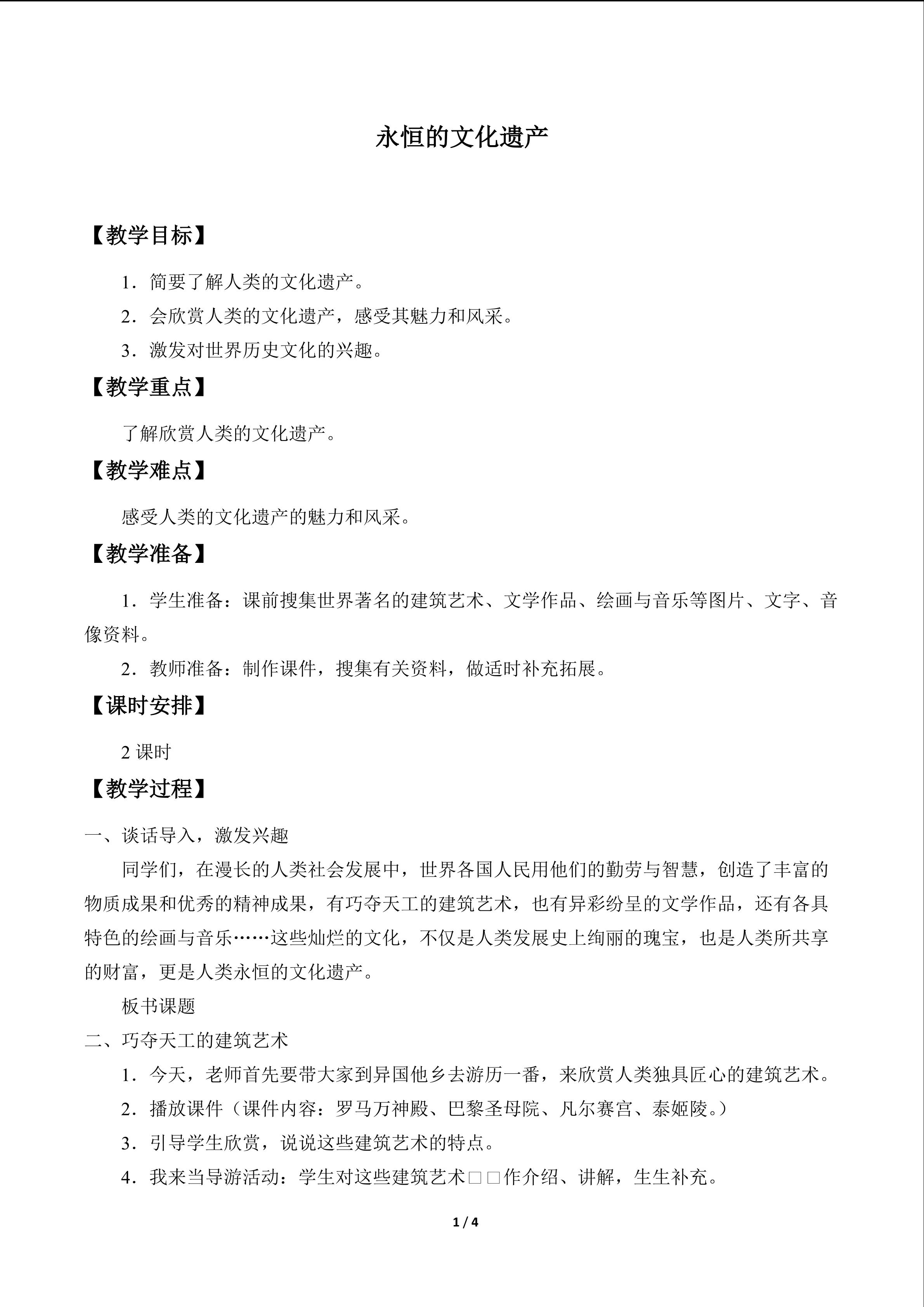 永恒的文化遗产

【教学目标】

1．简要了解人类的文化遗产。

2．会欣赏人类的文化遗产，感受其魅力和风采。

3．激发对世界历史文化的兴趣。

【教学重点】

了解欣赏人类的文化遗产。

【教学难点】

感受人类的文化遗产的魅力和风采。

【教学准备】

1．学生准备：课前搜集世界著名的建筑艺术、文学作品、绘画与音乐等图片、文字、音像资料。

2．教师准备：制作课件，搜集有关资料，做适时补充拓展。

【课时安排】

2课时

【教学过程】

一、谈话导入，激发兴趣

同学们，在漫长的人类社会发展中，世界各国人民用他们的勤劳与智慧，创造了丰富的物质成果和优秀的精神成果，有巧夺天工的建筑艺术，也有异彩纷呈的文学作品，还有各具特色的绘画与音乐……这些灿烂的文化，不仅是人类发展史上绚丽的瑰宝，也是人类所共享的财富，更是人类永恒的文化遗产。

板书课题

二、巧夺天工的建筑艺术

1．今天，老师首先要带大家到异国他乡去游历一番，来欣赏人类独具匠心的建筑艺术。

2．播放课件（课件内容：罗马万神殿、巴黎圣母院、凡尔赛宫、泰姬陵。）

3．引导学生欣赏，说说这些建筑艺术的特点。

4．我来当导游活动：学生对这些建筑艺术□□作介绍、讲解，生生补充。

1 / 4